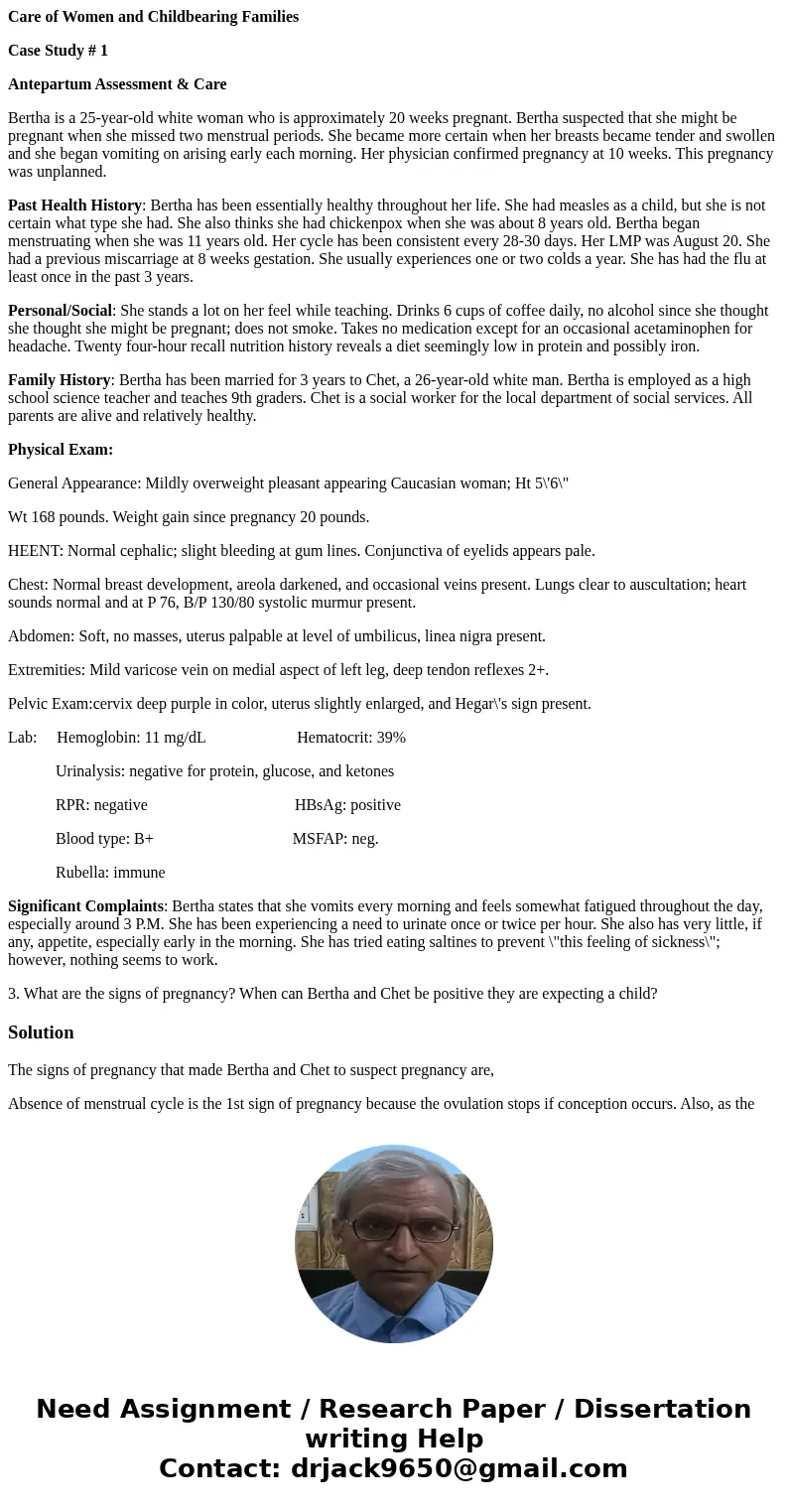 **Care of Women and Childbearing Families**

**Case Study # 1**

**Antepartum Assessment & Care**

Bertha is a 25-year-old white woman who is approximately 20 weeks pregnant. Bertha suspected that she might be pregnant when she missed two menstrual periods. She became more certain when her breasts became tender and swollen and she began vomiting on arising early each morning. Her physician confirmed pregnancy at 10 weeks. This pregnancy was unplanned.

**Past Health History**: Bertha has been essentially healthy throughout her life. She had measles as a child, but she is not certain what type she had. She also thinks she had chickenpox when she was about 8 years old. Bertha began menstruating when she was 11 years old. Her cycle has been consistent every 28-30 days. Her LMP was August 20. She had a previous miscarriage at 8 weeks gestation. She usually experiences one or two colds a year. She has had the flu at least once in the past 3 years.

**Personal/Social**: She stands a lot on her feel while teaching. Drinks 6 cups of coffee daily, no alcohol since she thought she thought she might be pregnant; does not smoke. Takes no medication except for an occasional acetaminophen for headache. Twenty four-hour recall nutrition history reveals a diet seemingly low in protein and possibly iron.

**Family History**: Bertha has been married for 3 years to Chet, a 26-year-old white man. Bertha is employed as a high school science teacher and teaches 9th graders. Chet is a social worker for the local department of social services. All parents are alive and relatively healthy.

**Physical Exam:**

General Appearance: Mildly overweight pleasant appearing Caucasian woman; Ht 5\'6\"

Wt 168 pounds. Weight gain since pregnancy 20 pounds.

HEENT: Normal cephalic; slight bleeding at gum lines. Conjunctiva of eyelids appears pale.

Chest: Normal breast development, areola darkened, and occasional veins present. Lungs clear to auscultation; heart sounds normal and at P 76, B/P 130/80 systolic murmur present.

Abdomen: Soft, no masses, uterus palpable at level of umbilicus, linea nigra present.

Extremities: Mild varicose vein on medial aspect of left leg, deep tendon reflexes 2+.

Pelvic Exam:cervix deep purple in color, uterus slightly enlarged, and Hegar\'s sign present.

Lab: Hemoglobin: 11 mg/dL Hematocrit: 39%

Urinalysis: negative for protein, glucose, and ketones

RPR: negative HBsAg: positive

Blood type: B+ MSFAP: neg.

Rubella: immune

**Significant Complaints**: Bertha states that she vomits every morning and feels somewhat fatigued throughout the day, especially around 3 P.M. She has been experiencing a need to urinate once or twice per hour. She also has very little, if any, appetite, especially early in the morning. She has tried eating saltines to prevent \"this feeling of sickness\"; however, nothing seems to work.

3. What are the signs of pregnancy? When can Bertha and Chet be positive they are expecting a child?

**Solution**

The signs of pregnancy that made Bertha and Chet to suspect pregnancy are,

Absence of menstrual cycle is the 1st sign of pregnancy because the ovulation stops if conception occurs. Also, as the

**Need Assignment / Research Paper / Dissertation writing Help**
**Contact: drjack9650@gmail.com**